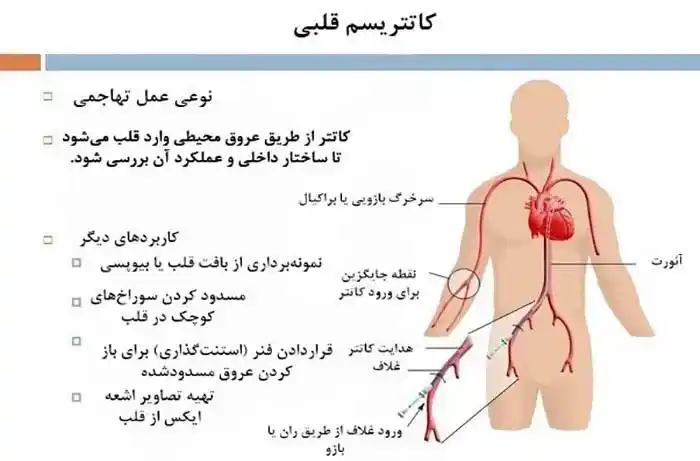 کاتتریسم قلبی

نوعی عمل تهاجمی

کاتتر از طریق عروق محیطی وارد قلب می‌شود تا ساختار داخلی و عملکرد آن بررسی شود.

کاربردهای دیگر

نمونه‌برداری از بافت قلب یا بیوپسی

مسدود کردن سوراخ‌های کوچک در قلب

قراردادن فنر (استنت‌گذاری) برای باز کردن عروق مسدودشده

تهیه تصاویر اشعه ایکس از قلب

سرخرگ بازویی یا براکیال

آئورت

نقطه جایگزین برای ورود کاتتر

هدایت کاتتر

غلاف

ورود غلاف از طریق ران یا بازو